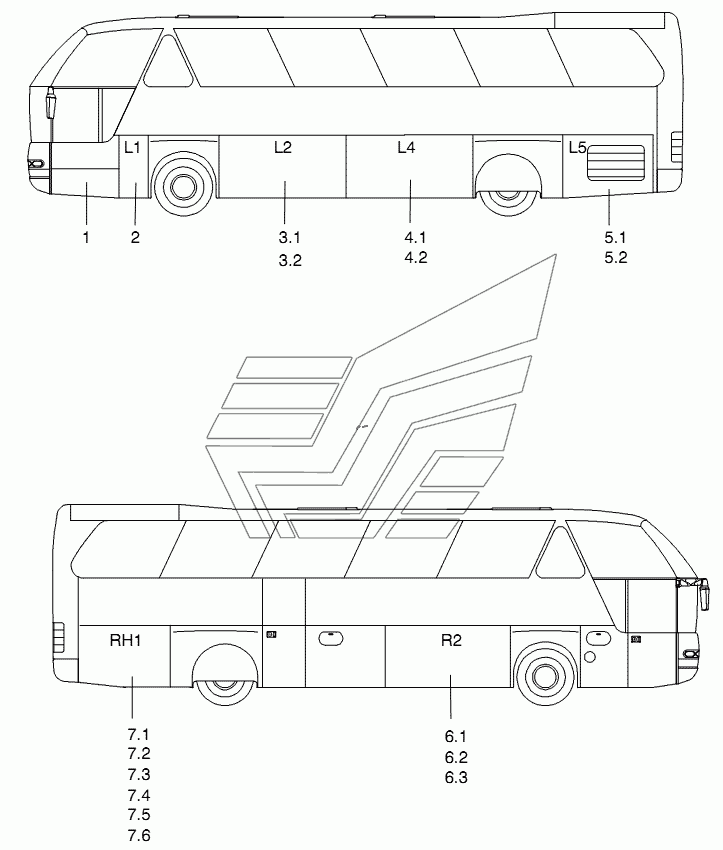 L1
L2
L4
L5
1
2
3.1
3.2
4.1
4.2
5.1
5.2

RH1
R2
7.1
7.2
7.3
7.4
7.5
7.6
6.1
6.2
6.3